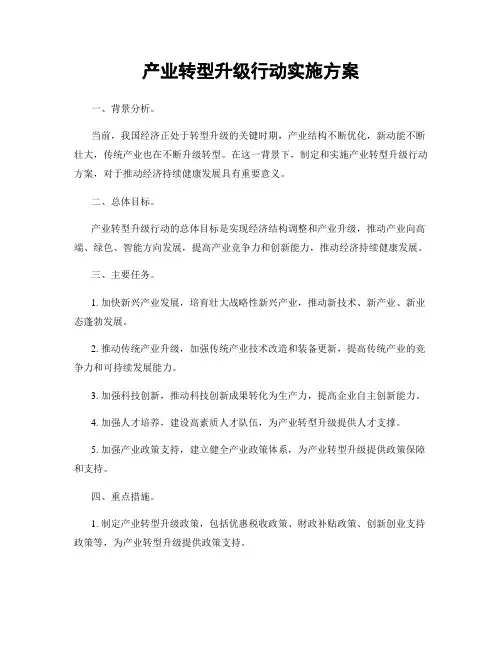 产业转型升级行动实施方案

一、背景分析。

当前，我国经济正处于转型升级的关键时期，产业结构不断优化，新动能不断壮大，传统产业也在不断升级转型。在这一背景下，制定和实施产业转型升级行动方案，对于推动经济持续健康发展具有重要意义。

二、总体目标。

产业转型升级行动的总体目标是实现经济结构调整和产业升级，推动产业向高端、绿色、智能方向发展，提高产业竞争力和创新能力，推动经济持续健康发展。

三、主要任务。

1. 加快新兴产业发展，培育壮大战略性新兴产业，推动新技术、新产业、新业态蓬勃发展。

2. 推动传统产业升级，加强传统产业技术改造和装备更新，提高传统产业的竞争力和可持续发展能力。

3. 加强科技创新，推动科技创新成果转化为生产力，提高企业自主创新能力。

4. 加强人才培养，建设高素质人才队伍，为产业转型升级提供人才支撑。

5. 加强产业政策支持，建立健全产业政策体系，为产业转型升级提供政策保障和支持。

四、重点措施。

1. 制定产业转型升级政策，包括优惠税收政策、财政补贴政策、创新创业支持政策等，为产业转型升级提供政策支持。